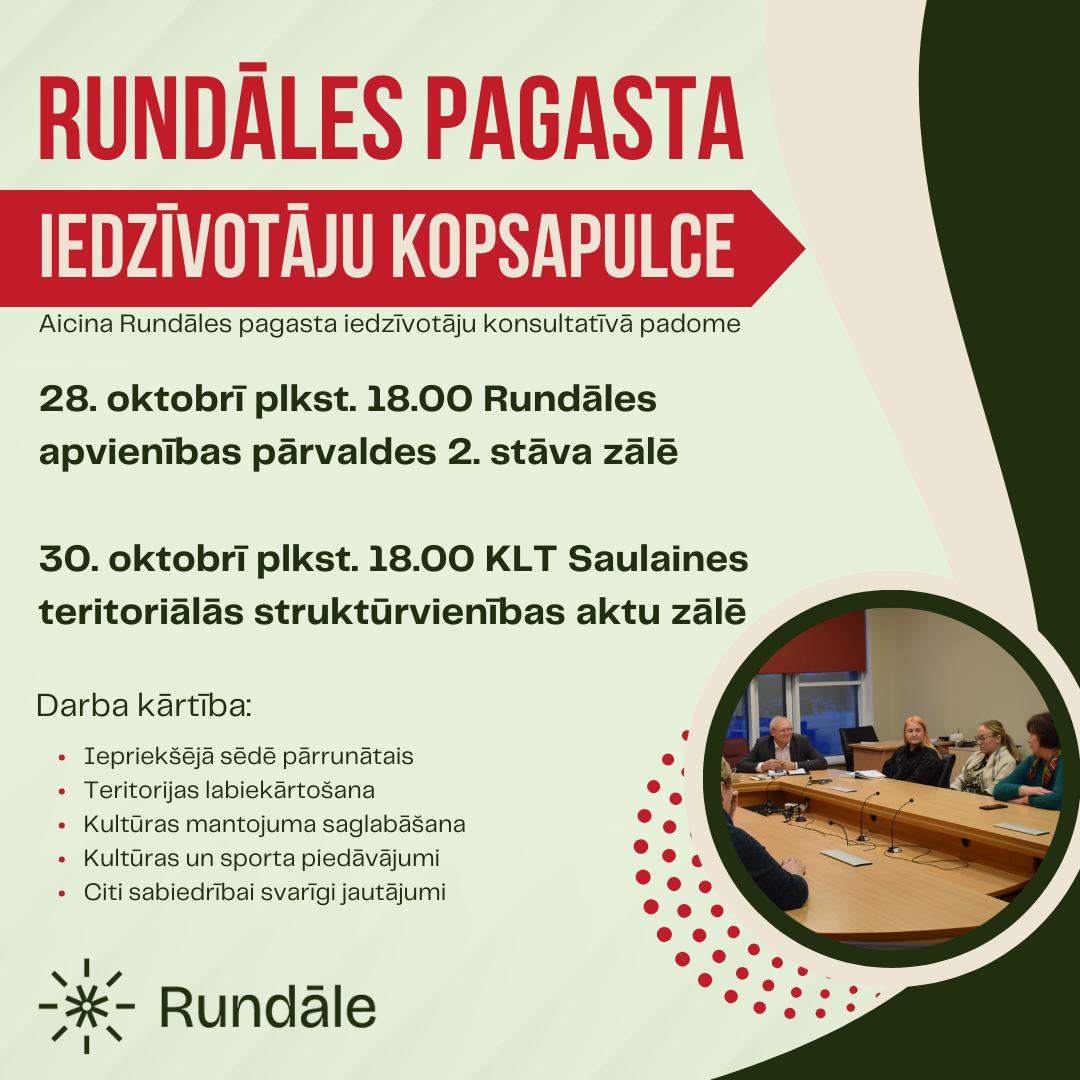 RUNDĀLES PAGASTA

IEDZĪVOTĀJU KOPSAPULCE

Aicina Rundāles pagasta iedzīvotāju konsultatīvā padome

28. oktobrī plkst. 18.00 Rundāles apvienības pārvaldes 2. stāva zālē

30. oktobrī plkst. 18.00 KLT Saulaines teritoriālās struktūrvienības aktu zālē

Darba kārtība:

• Iepriekšējā sēdē pārrunātais
• Teritorijas labiekārtošana
• Kultūras mantojuma saglabāšana
• Kultūras un sporta piedāvājumi
• Citi sabiedrībai svarīgi jautājumi

Rundāle